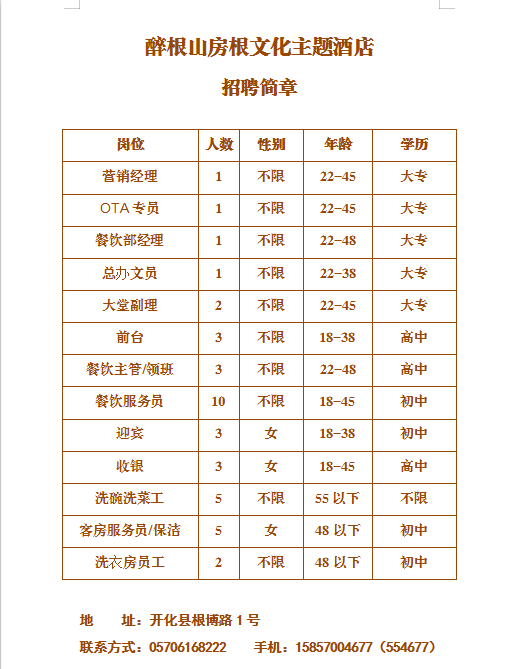 醉根山房根文化主题酒店

招聘简章

| 岗位 | 人数 | 性别 | 年龄 | 学历 |
|---|---|---|---|---|
| 营销经理 | 1 | 不限 | 22-45 | 大专 |
| OTA 专员 | 1 | 不限 | 22-45 | 大专 |
| 餐饮部经理 | 1 | 不限 | 22-48 | 大专 |
| 总办文员 | 1 | 不限 | 22-38 | 大专 |
| 大堂副理 | 2 | 不限 | 22-45 | 大专 |
| 前台 | 3 | 不限 | 18-38 | 高中 |
| 餐饮主管/领班 | 3 | 不限 | 22-48 | 高中 |
| 餐饮服务员 | 10 | 不限 | 18-45 | 初中 |
| 迎宾 | 3 | 女 | 18-38 | 初中 |
| 收银 | 3 | 女 | 18-45 | 高中 |
| 洗碗洗菜工 | 5 | 不限 | 55 以下 | 不限 |
| 客房服务员/保洁 | 5 | 女 | 48 以下 | 初中 |
| 洗衣房员工 | 2 | 不限 | 48 以下 | 初中 |

地 址：开化县根博路 1 号

联系方式：05706168222 手机：15857004677（554677）